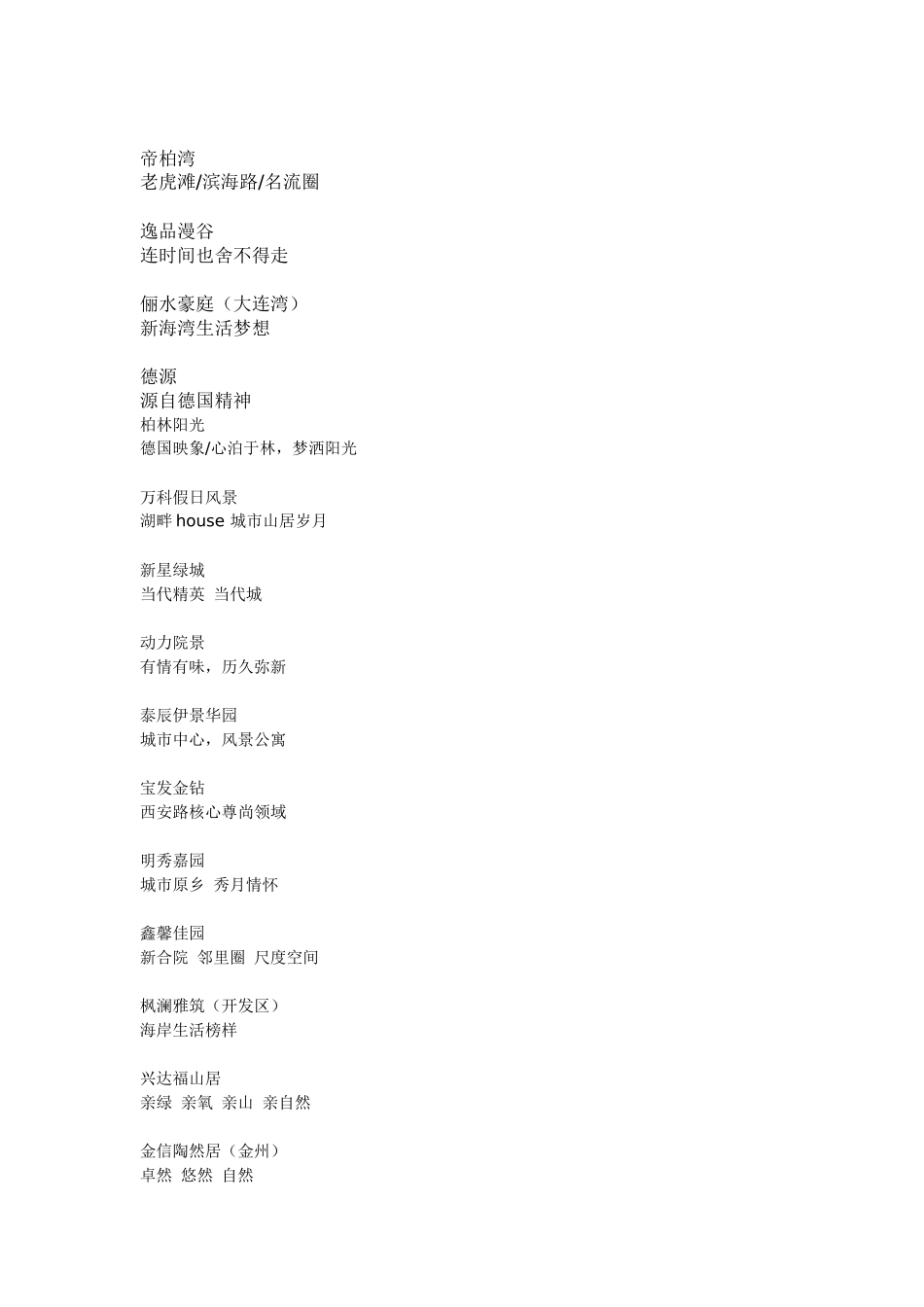 帝柏湾
老虎滩/滨海路/名流圈

逸品漫谷
连时间也舍不得走

俪水豪庭（大连湾）
新海湾生活梦想

德源
源自德国精神
柏林阳光
德国映象/心泊于林，梦洒阳光

万科假日风景
湖畔 house 城市山居岁月

新星绿城
当代精英 当代城

动力院景
有情有味，历久弥新

泰辰伊景华园
城市中心，风景公寓

宝发金钻
西安路核心尊尚领域

明秀嘉园
城市原乡 秀月情怀

鑫馨佳园
新合院 邻里圈 尺度空间

枫澜雅筑（开发区）
海岸生活榜样

兴达福山居
亲绿 亲氧 亲山 亲自然

金信陶然居（金州）
卓然 悠然 自然